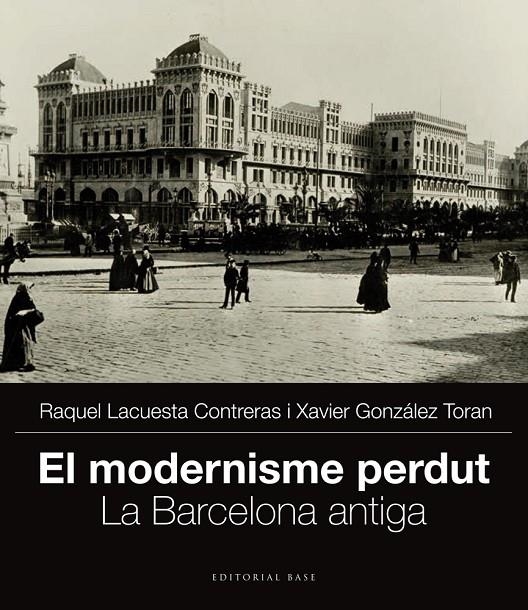 Raquel Lacuesta Contreras i Xavier González Toran

El modernisme perdut
La Barcelona antiga

EDITORIAL BASE